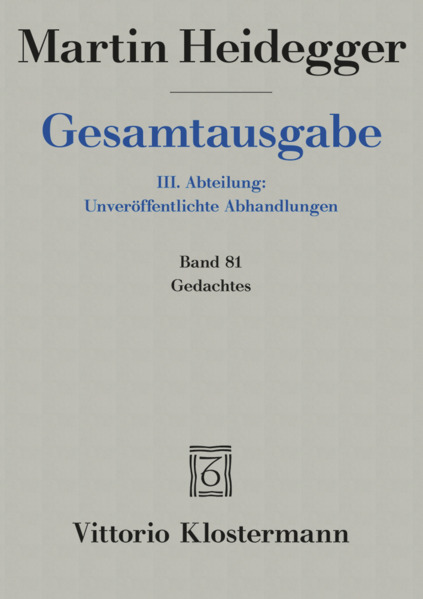 Martin Heidegger

Gesamtausgabe

III. Abteilung:
Unveröffentlichte Abhandlungen

Band 81
Gedachtes

Vittorio Klostermann